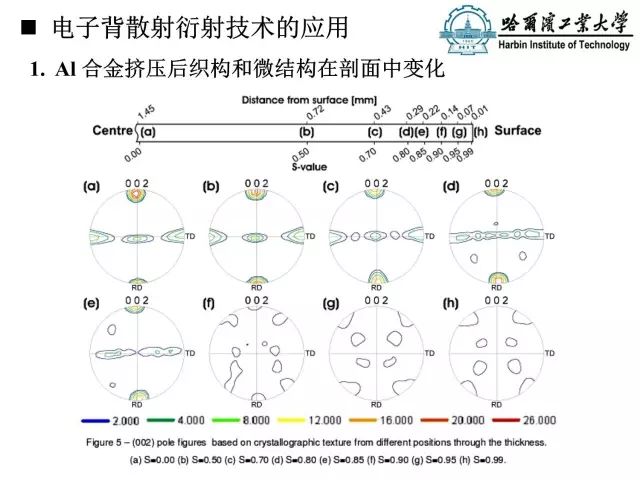 ■ 电子背散射衍射技术的应用

哈爾濱工業大學
Harbin Institute of Technology

1. Al 合金挤压后织构和微结构在剖面中变化

Distance from surface [mm]

1.45 0.72 0.43 0.29 0.22 0.14 0.07 0.01

Centre (a) (b) (c) (d) (e) (f) (g) (h) Surface

0.00 0.50 0.70 0.80 0.85 0.90 0.95 0.99

S-value

(a) 0 0 2 TD RD

(b) 0 0 2 TD RD

(c) 0 0 2 TD RD

(d) 0 0 2 TD RD

(e) 0 0 2 TD RD

(f) 0 0 2 TD RD

(g) 0 0 2 TD RD

(h) 0 0 2 TD RD

2.000 4.000 8.000 12.000 16.000 20.000 26.000

Figure 5 – (002) pole figures based on crystallographic texture from different positions through the thickness. (a) S=0.00 (b) S=0.50 (c) S=0.70 (d) S=0.80 (e) S=0.85 (f) S=0.90 (g) S=0.95 (h) S=0.99.